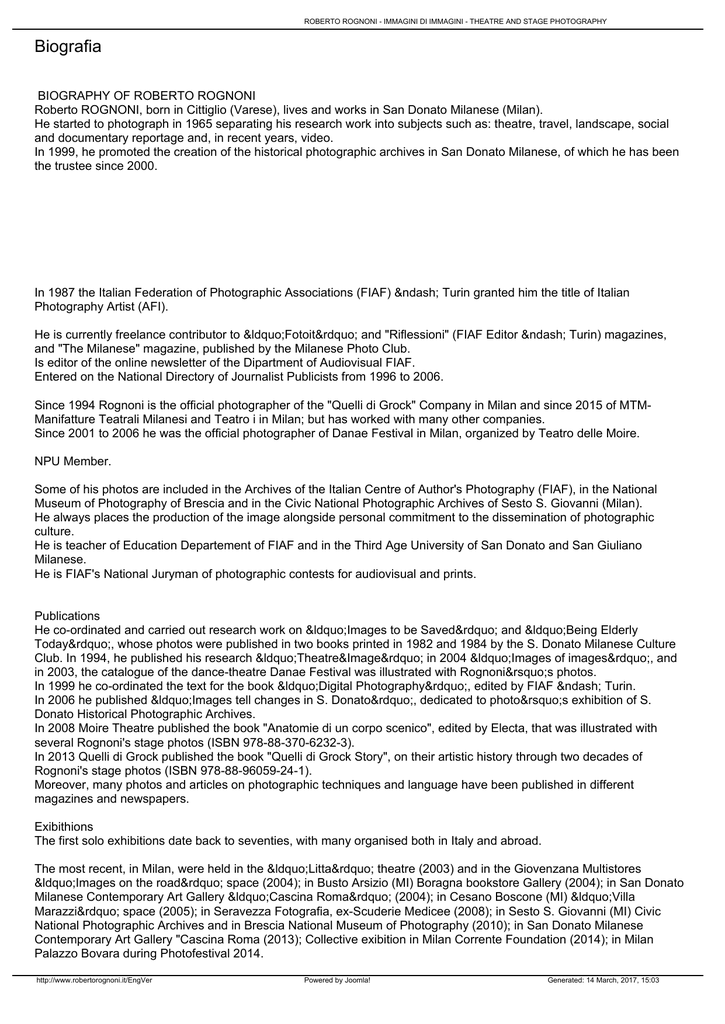 ROBERTO ROGNONI - IMMAGINI DI IMMAGINI - THEATRE AND STAGE PHOTOGRAPHY

Biografia

BIOGRAPHY OF ROBERTO ROGNONI
Roberto ROGNONI, born in Cittiglio (Varese), lives and works in San Donato Milanese (Milan).
He started to photograph in 1965 separating his research work into subjects such as: theatre, travel, landscape, social and documentary reportage and, in recent years, video.
In 1999, he promoted the creation of the historical photographic archives in San Donato Milanese, of which he has been the trustee since 2000.

In 1987 the Italian Federation of Photographic Associations (FIAF) &ndash; Turin granted him the title of Italian Photography Artist (AFI).

He is currently freelance contributor to &ldquo;Fotoit&rdquo; and "Riflessioni" (FIAF Editor &ndash; Turin) magazines, and "The Milanese" magazine, published by the Milanese Photo Club.
Is editor of the online newsletter of the Dipartment of Audiovisual FIAF.
Entered on the National Directory of Journalist Publicists from 1996 to 2006.

Since 1994 Rognoni is the official photographer of the "Quelli di Grock" Company in Milan and since 2015 of MTM-Manifatture Teatrali Milanesi and Teatro i in Milan; but has worked with many other companies.
Since 2001 to 2006 he was the official photographer of Danae Festival in Milan, organized by Teatro delle Moire.

NPU Member.

Some of his photos are included in the Archives of the Italian Centre of Author's Photography (FIAF), in the National Museum of Photography of Brescia and in the Civic National Photographic Archives of Sesto S. Giovanni (Milan).
He always places the production of the image alongside personal commitment to the dissemination of photographic culture.
He is teacher of Education Departement of FIAF and in the Third Age University of San Donato and San Giuliano Milanese.
He is FIAF's National Juryman of photographic contests for audiovisual and prints.

Publications
He co-ordinated and carried out research work on &ldquo;Images to be Saved&rdquo; and &ldquo;Being Elderly Today&rdquo;, whose photos were published in two books printed in 1982 and 1984 by the S. Donato Milanese Culture Club. In 1994, he published his research &ldquo;Theatre&Image&rdquo; in 2004 &ldquo;Images of images&rdquo;, and in 2003, the catalogue of the dance-theatre Danae Festival was illustrated with Rognoni&rsquo;s photos.
In 1999 he co-ordinated the text for the book &ldquo;Digital Photography&rdquo;, edited by FIAF &ndash; Turin.
In 2006 he published &ldquo;Images tell changes in S. Donato&rdquo;, dedicated to photo&rsquo;s exhibition of S. Donato Historical Photographic Archives.
In 2008 Moire Theatre published the book "Anatomie di un corpo scenico", edited by Electa, that was illustrated with several Rognoni's stage photos (ISBN 978-88-370-6232-3).
In 2013 Quelli di Grock published the book "Quelli di Grock Story", on their artistic history through two decades of Rognoni's stage photos (ISBN 978-88-96059-24-1).
Moreover, many photos and articles on photographic techniques and language have been published in different magazines and newspapers.

Exibithions
The first solo exhibitions date back to seventies, with many organised both in Italy and abroad.

The most recent, in Milan, were held in the &ldquo;Litta&rdquo; theatre (2003) and in the Giovenzana Multistores &ldquo;Images on the road&rdquo; space (2004); in Busto Arsizio (MI) Boragna bookstore Gallery (2004); in San Donato Milanese Contemporary Art Gallery &ldquo;Cascina Roma&rdquo; (2004); in Cesano Boscone (MI) &ldquo;Villa Marazzi&rdquo; space (2005); in Seravezza Fotografia, ex-Scuderie Medicee (2008); in Sesto S. Giovanni (MI) Civic National Photographic Archives and in Brescia National Museum of Photography (2010); in San Donato Milanese Contemporary Art Gallery "Cascina Roma (2013); Collective exibition in Milan Corrente Foundation (2014); in Milan Palazzo Bovara during Photofestival 2014.

http://www.robertorognoni.it/EngVer    Powered by Joomla!    Generated: 14 March, 2017, 15:03